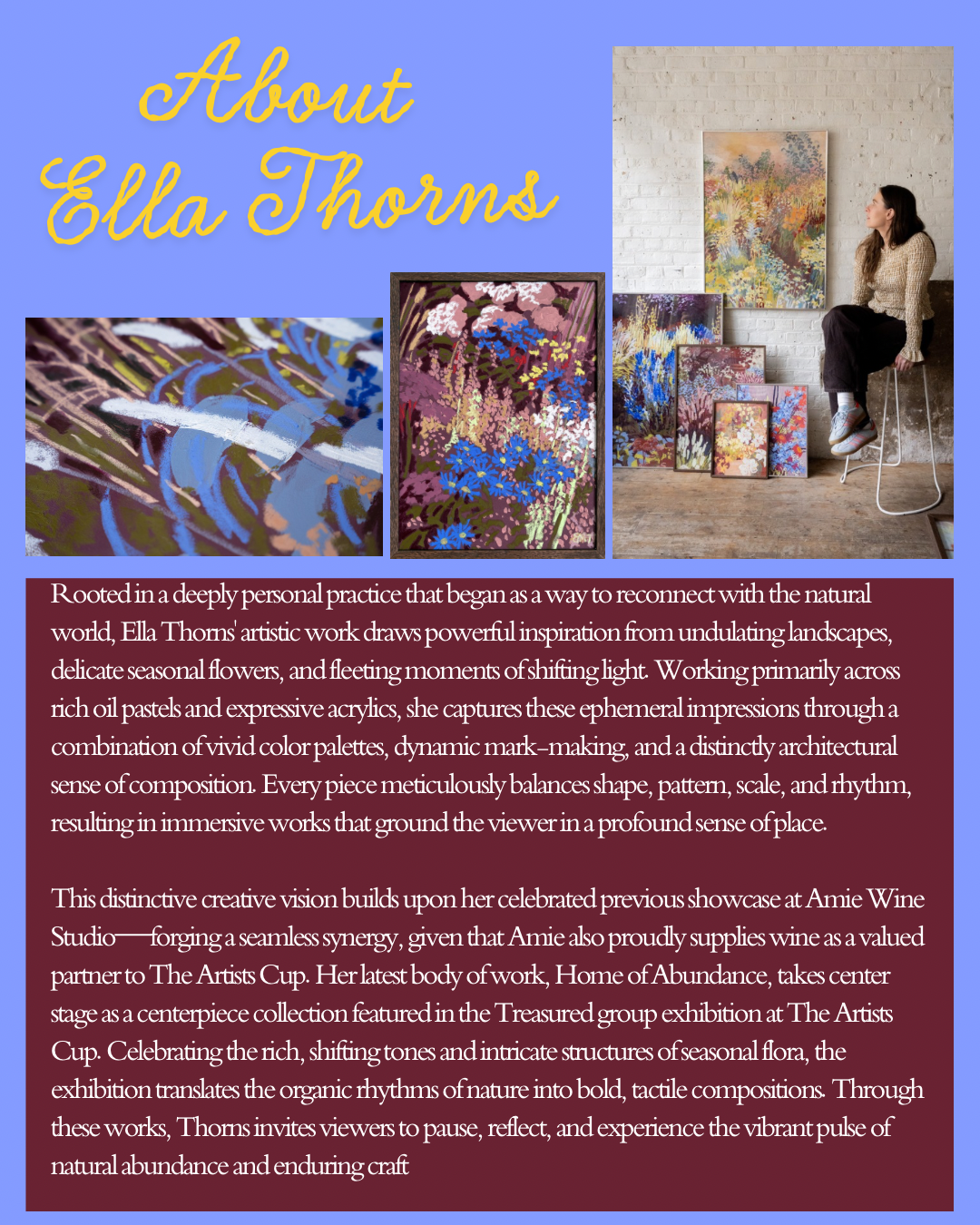 About
Ella Thorns

Rooted in a deeply personal practice that began as a way to reconnect with the natural world, Ella Thorns' artistic work draws powerful inspiration from undulating landscapes, delicate seasonal flowers, and fleeting moments of shifting light. Working primarily across rich oil pastels and expressive acrylics, she captures these ephemeral impressions through a combination of vivid color palettes, dynamic mark-making, and a distinctly architectural sense of composition. Every piece meticulously balances shape, pattern, scale, and rhythm, resulting in immersive works that ground the viewer in a profound sense of place.

This distinctive creative vision builds upon her celebrated previous showcase at Amie Wine Studio—forging a seamless synergy, given that Amie also proudly supplies wine as a valued partner to The Artists Cup. Her latest body of work, Home of Abundance, takes center stage as a centerpiece collection featured in the Treasured group exhibition at The Artists Cup. Celebrating the rich, shifting tones and intricate structures of seasonal flora, the exhibition translates the organic rhythms of nature into bold, tactile compositions. Through these works, Thorns invites viewers to pause, reflect, and experience the vibrant pulse of natural abundance and enduring craft